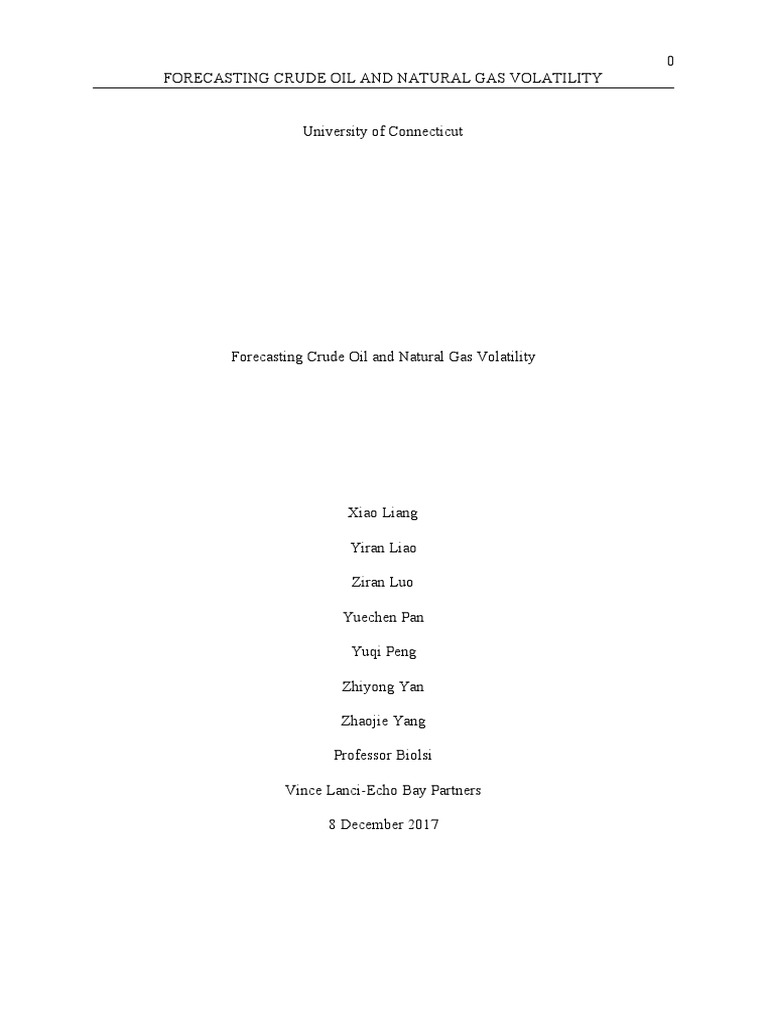 0

FORECASTING CRUDE OIL AND NATURAL GAS VOLATILITY

University of Connecticut

Forecasting Crude Oil and Natural Gas Volatility

Xiao Liang

Yiran Liao

Ziran Luo

Yuechen Pan

Yuqi Peng

Zhiyong Yan

Zhaojie Yang

Professor Biolsi

Vince Lanci-Echo Bay Partners

8 December 2017